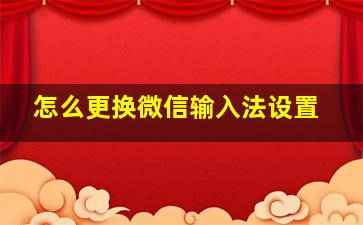 怎么更换微信输入法设置